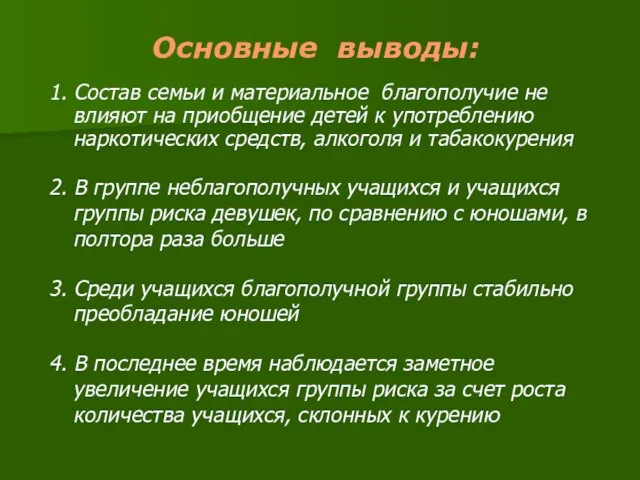 Основные выводы:

1. Состав семьи и материальное благополучие не влияют на приобщение детей к употреблению наркотических средств, алкоголя и табакокурения

2. В группе неблагополучных учащихся и учащихся группы риска девушек, по сравнению с юношами, в полтора раза больше

3. Среди учащихся благополучной группы стабильно преобладание юношей

4. В последнее время наблюдается заметное увеличение учащихся группы риска за счет роста количества учащихся, склонных к курению